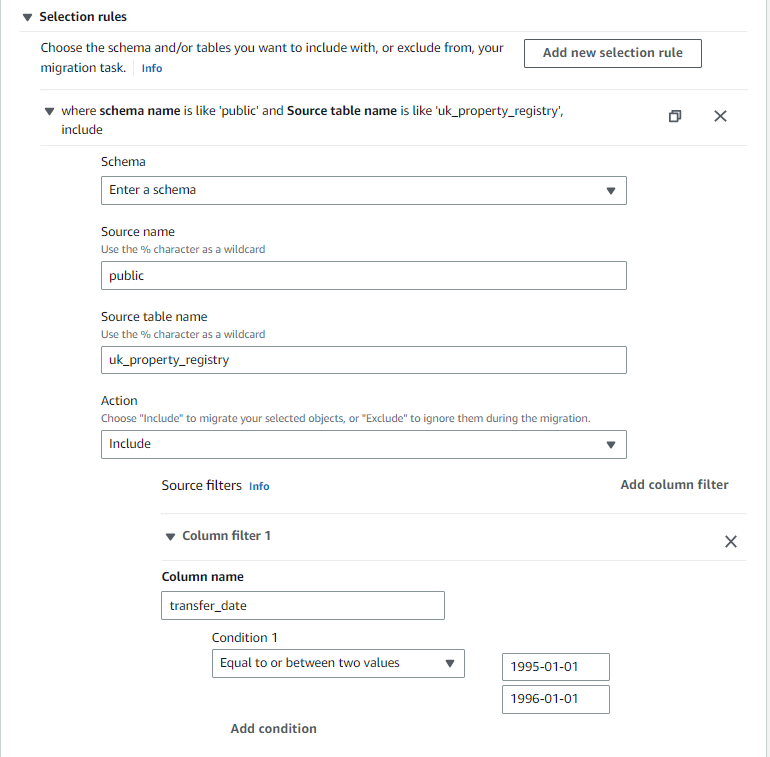 Selection rules

Choose the schema and/or tables you want to include with, or exclude from, your migration task. Info

Add new selection rule

where schema name is like 'public' and Source table name is like 'uk_property_registry', include

Schema

Enter a schema

Source name
Use the % character as a wildcard

public

Source table name
Use the % character as a wildcard

uk_property_registry

Action
Choose "Include" to migrate your selected objects, or "Exclude" to ignore them during the migration.

Include

Source filters Info

Add column filter

Column filter 1

Column name

transfer_date

Condition 1

Equal to or between two values

1995-01-01

1996-01-01

Add condition